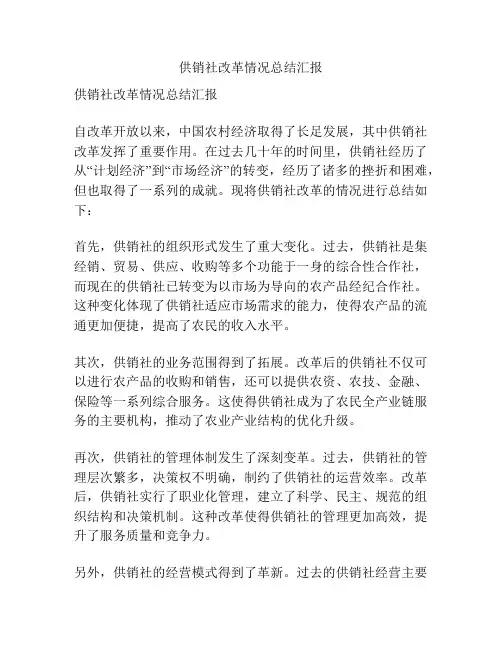 供销社改革情况总结汇报

供销社改革情况总结汇报

自改革开放以来，中国农村经济取得了长足发展，其中供销社改革发挥了重要作用。在过去几十年的时间里，供销社经历了从“计划经济”到“市场经济”的转变，经历了诸多的挫折和困难，但也取得了一系列的成就。现将供销社改革的情况进行总结如下：

首先，供销社的组织形式发生了重大变化。过去，供销社是集经销、贸易、供应、收购等多个功能于一身的综合性合作社，而现在的供销社已转变为以市场为导向的农产品经纪合作社。这种变化体现了供销社适应市场需求的能力，使得农产品的流通更加便捷，提高了农民的收入水平。

其次，供销社的业务范围得到了拓展。改革后的供销社不仅可以进行农产品的收购和销售，还可以提供农资、农技、金融、保险等一系列综合服务。这使得供销社成为了农民全产业链服务的主要机构，推动了农业产业结构的优化升级。

再次，供销社的管理体制发生了深刻变革。过去，供销社的管理层次繁多，决策权不明确，制约了供销社的运营效率。改革后，供销社实行了职业化管理，建立了科学、民主、规范的组织结构和决策机制。这种改革使得供销社的管理更加高效，提升了服务质量和竞争力。

另外，供销社的经营模式得到了革新。过去的供销社经营主要